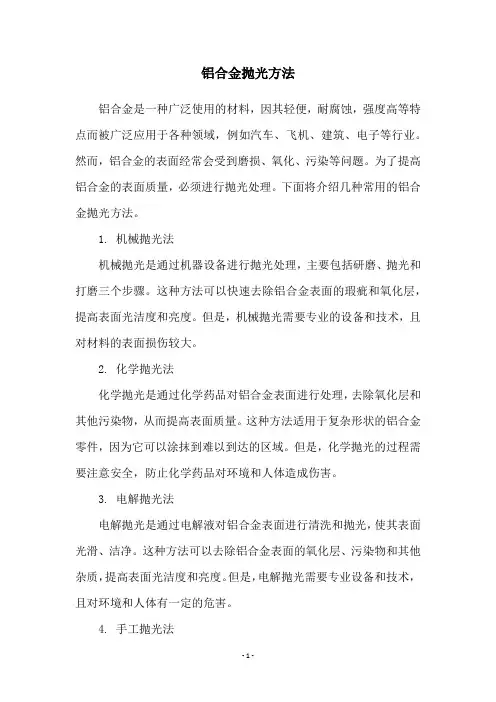 铝合金抛光方法

铝合金是一种广泛使用的材料，因其轻便，耐腐蚀，强度高等特点而被广泛应用于各种领域，例如汽车、飞机、建筑、电子等行业。然而，铝合金的表面经常会受到磨损、氧化、污染等问题。为了提高铝合金的表面质量，必须进行抛光处理。下面将介绍几种常用的铝合金抛光方法。

1. 机械抛光法

机械抛光是通过机器设备进行抛光处理，主要包括研磨、抛光和打磨三个步骤。这种方法可以快速去除铝合金表面的瑕疵和氧化层，提高表面光洁度和亮度。但是，机械抛光需要专业的设备和技术，且对材料的表面损伤较大。

2. 化学抛光法

化学抛光是通过化学药品对铝合金表面进行处理，去除氧化层和其他污染物，从而提高表面质量。这种方法适用于复杂形状的铝合金零件，因为它可以涂抹到难以到达的区域。但是，化学抛光的过程需要注意安全，防止化学药品对环境和人体造成伤害。

3. 电解抛光法

电解抛光是通过电解液对铝合金表面进行清洗和抛光，使其表面光滑、洁净。这种方法可以去除铝合金表面的氧化层、污染物和其他杂质，提高表面光洁度和亮度。但是，电解抛光需要专业设备和技术，且对环境和人体有一定的危害。

4. 手工抛光法

- 1 -